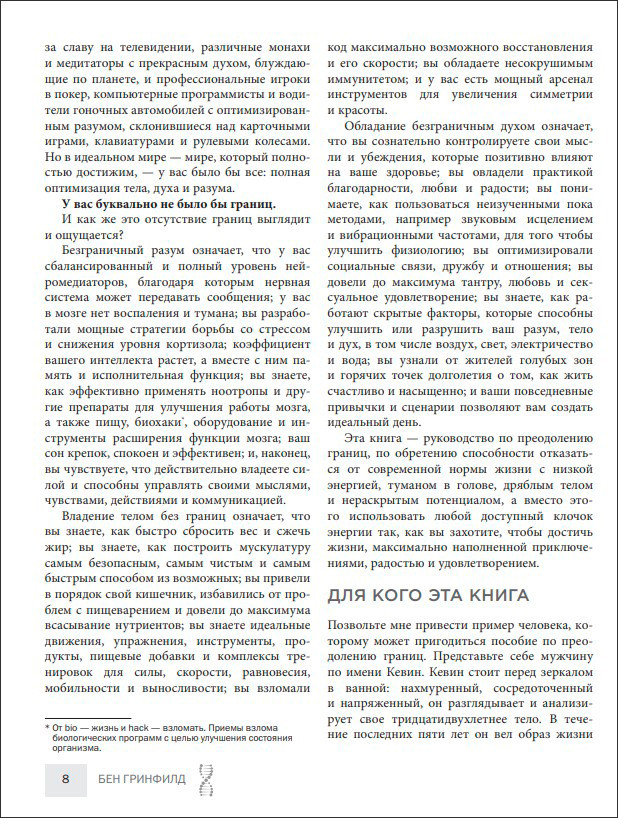 за славу на телевидении, различные монахи и медитаторы с прекрасным духом, блуждающие по планете, и профессиональные игроки в покер, компьютерные программисты и водители гоночных автомобилей с оптимизированным разумом, склонившиеся над карточными играми, клавиатурами и рулевыми колесами. Но в идеальном мире — мире, который полностью достижим, — у вас было бы все: полная оптимизация тела, духа и разума.

У вас буквально не было бы границ.

И как же это отсутствие границ выглядит и ощущается?

Безграничный разум означает, что у вас сбалансированный и полный уровень нейромедиаторов, благодаря которым нервная система может передавать сообщения; у вас в мозге нет воспаления и тумана; вы разработали мощные стратегии борьбы со стрессом и снижения уровня кортизола; коэффициент вашего интеллекта растет, а вместе с ним память и исполнительная функция; вы знаете, как эффективно применять ноотропы и другие препараты для улучшения работы мозга, а также пищу, биохаки*, оборудование и инструменты расширения функции мозга; ваш сон крепок, спокоен и эффективен; и, наконец, вы чувствуете, что действительно владеете силой и способны управлять своими мыслями, чувствами, действиями и коммуникацией.

Владение телом без границ означает, что вы знаете, как быстро сбросить вес и сжечь жир; вы знаете, как построить мускулатуру самым безопасным, самым чистым и самым быстрым способом из возможных; вы привели в порядок свой кишечник, избавились от проблем с пищеварением и довели до максимума всасывание нутриентов; вы знаете идеальные движения, упражнения, инструменты, продукты, пищевые добавки и комплексы тренировок для силы, скорости, равновесия, мобильности и выносливости; вы взломали код максимально возможного восстановления и его скорости; вы обладаете несокрушимым иммунитетом; и у вас есть мощный арсенал инструментов для увеличения симметрии и красоты.

Обладание безграничным духом означает, что вы сознательно контролируете свои мысли и убеждения, которые позитивно влияют на ваше здоровье; вы овладели практикой благодарности, любви и радости; вы понимаете, как пользоваться неизученными пока методами, например звуковым исцелением и вибрационными частотами, для того чтобы улучшить физиологию; вы оптимизировали социальные связи, дружбу и отношения; вы довели до максимума тантру, любовь и сексуальное удовлетворение; вы знаете, как работают скрытые факторы, которые способны улучшить или разрушить ваш разум, тело и дух, в том числе воздух, свет, электричество и вода; вы узнали от жителей голубых зон и горячих точек долголетия о том, как жить счастливо и насыщенно; и ваши повседневные привычки и сценарии позволяют вам создать идеальный день.

Эта книга — руководство по преодолению границ, по обретению способности отказаться от современной нормы жизни с низкой энергией, туманом в голове, дряблым телом и нераскрытым потенциалом, а вместо этого использовать любой доступный клочок энергии так, как вы захотите, чтобы достичь жизни, максимально наполненной приключениями, радостью и удовлетворением.

ДЛЯ КОГО ЭТА КНИГА

Позвольте мне привести пример человека, которому может пригодиться пособие по преодолению границ. Представьте себе мужчину по имени Кевин. Кевин стоит перед зеркалом в ванной: нахмуренный, сосредоточенный и напряженный, он разглядывает и анализирует свое тридцатидвухлетнее тело. В течение последних пяти лет он вел образ жизни

* От bio — жизнь и hack — взломать. Приемы взлома биологических программ с целью улучшения состояния организма.

8 БЕН ГРИНФИЛД